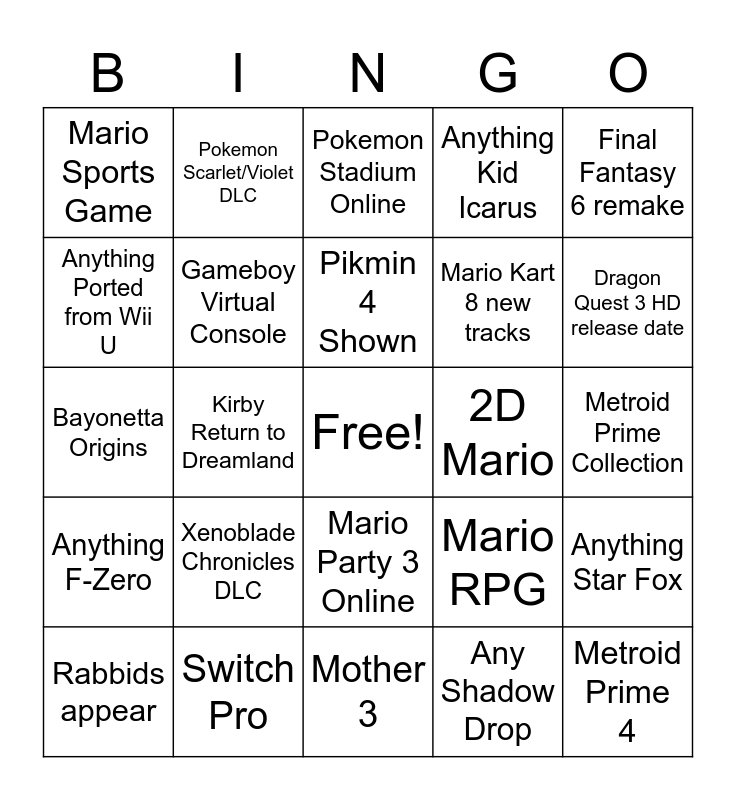 | B | I | N | G | O |
|---|---|---|---|---|
| Mario Sports Game | Pokemon Scarlet/Violet DLC | Pokemon Stadium Online | Anything Kid Icarus | Final Fantasy 6 remake |
| Anything Ported from Wii U | Gameboy Virtual Console | Pikmin 4 Shown | Mario Kart 8 new tracks | Dragon Quest 3 HD release date |
| Bayonetta Origins | Kirby Return to Dreamland | Free! | 2D Mario | Metroid Prime Collection |
| Anything F-Zero | Xenoblade Chronicles DLC | Mario Party 3 Online | Mario RPG | Anything Star Fox |
| Rabbids appear | Switch Pro | Mother 3 | Any Shadow Drop | Metroid Prime 4 |